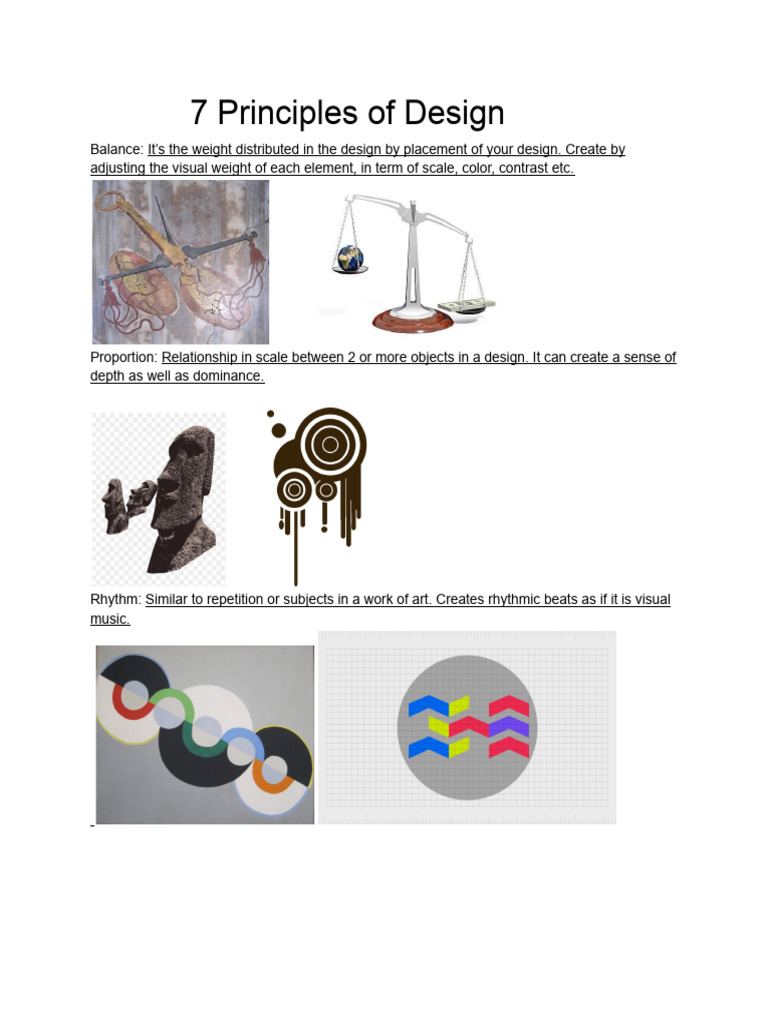 7 Principles of Design

Balance: It's the weight distributed in the design by placement of your design. Create by adjusting the visual weight of each element, in term of scale, color, contrast etc.

Proportion: Relationship in scale between 2 or more objects in a design. It can create a sense of depth as well as dominance.

Rhythm: Similar to repetition or subjects in a work of art. Creates rhythmic beats as if it is visual music.